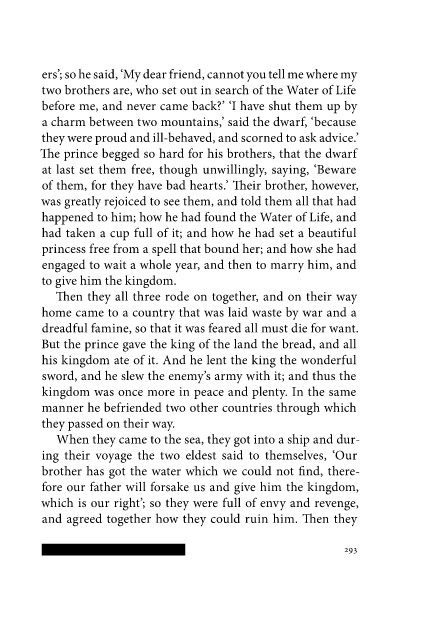 ers'; so he said, 'My dear friend, cannot you tell me where my two brothers are, who set out in search of the Water of Life before me, and never came back?' 'I have shut them up by a charm between two mountains,' said the dwarf, 'because they were proud and ill-behaved, and scorned to ask advice.' The prince begged so hard for his brothers, that the dwarf at last set them free, though unwillingly, saying, 'Beware of them, for they have bad hearts.' Their brother, however, was greatly rejoiced to see them, and told them all that had happened to him; how he had found the Water of Life, and had taken a cup full of it; and how he had set a beautiful princess free from a spell that bound her; and how she had engaged to wait a whole year, and then to marry him, and to give him the kingdom.

Then they all three rode on together, and on their way home came to a country that was laid waste by war and a dreadful famine, so that it was feared all must die for want. But the prince gave the king of the land the bread, and all his kingdom ate of it. And he lent the king the wonderful sword, and he slew the enemy's army with it; and thus the kingdom was once more in peace and plenty. In the same manner he befriended two other countries through which they passed on their way.

When they came to the sea, they got into a ship and during their voyage the two eldest said to themselves, 'Our brother has got the water which we could not find, therefore our father will forsake us and give him the kingdom, which is our right'; so they were full of envy and revenge, and agreed together how they could ruin him. Then they

293